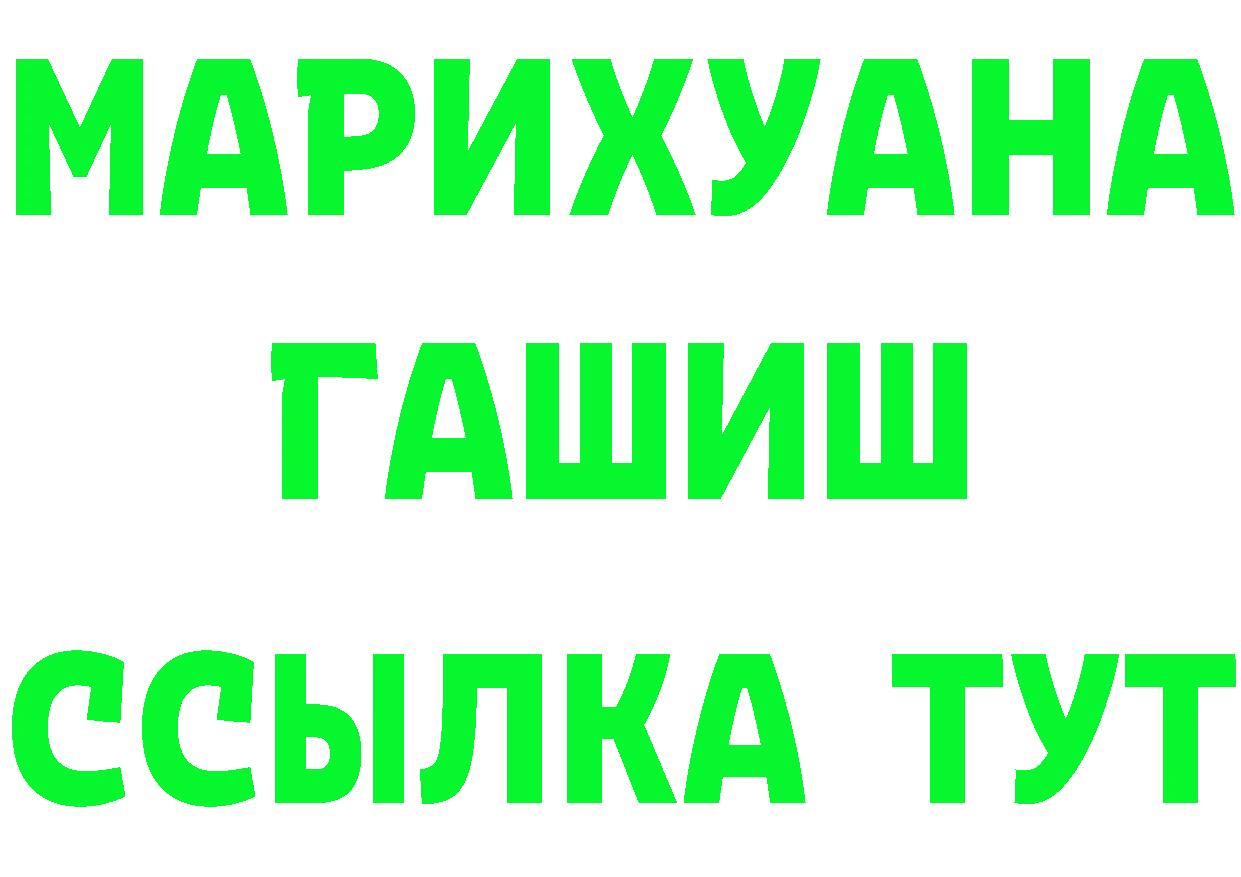 МАРИХУАНА
ГАШИШ
ССЫЛКА ТУТ